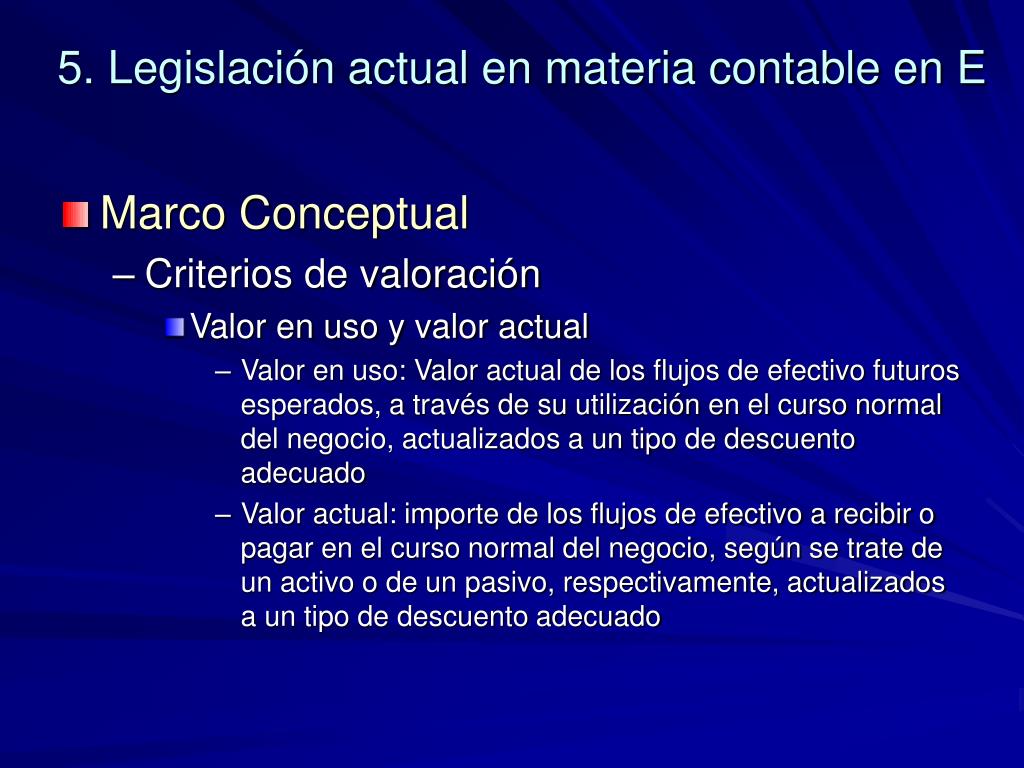 5. Legislación actual en materia contable en E

Marco Conceptual

– Criterios de valoración

Valor en uso y valor actual

– Valor en uso: Valor actual de los flujos de efectivo futuros esperados, a través de su utilización en el curso normal del negocio, actualizados a un tipo de descuento adecuado

– Valor actual: importe de los flujos de efectivo a recibir o pagar en el curso normal del negocio, según se trate de un activo o de un pasivo, respectivamente, actualizados a un tipo de descuento adecuado